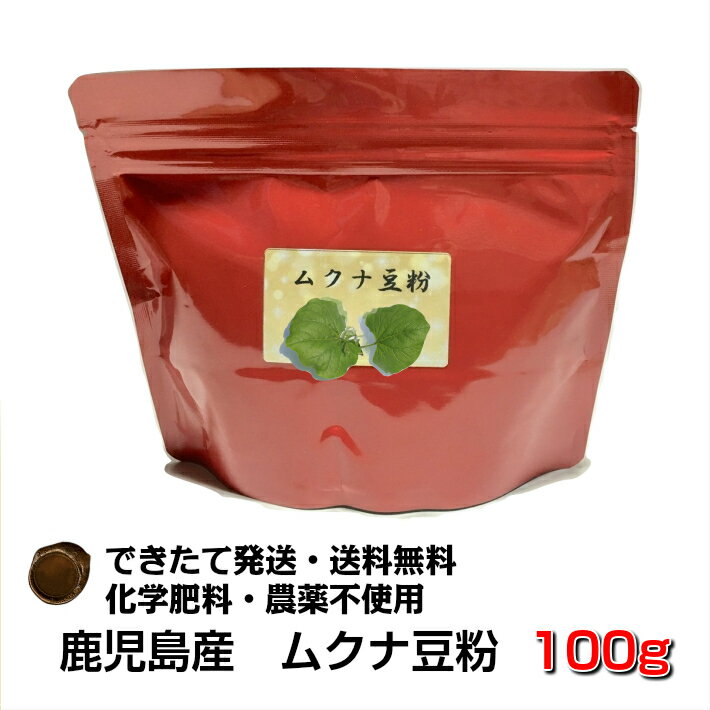 ムクナ豆粉

できたて発送・送料無料
化学肥料・農薬不使用
鹿児島産　ムクナ豆粉　100g